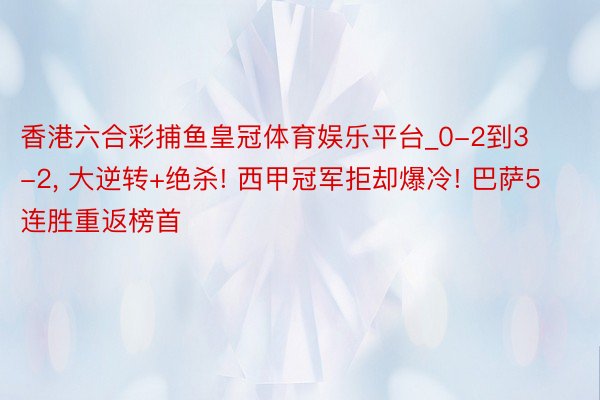 香港六合彩捕鱼皇冠体育娱乐平台_0-2到3-2, 大逆转+绝杀! 西甲冠军拒却爆冷! 巴萨5连胜重返榜首